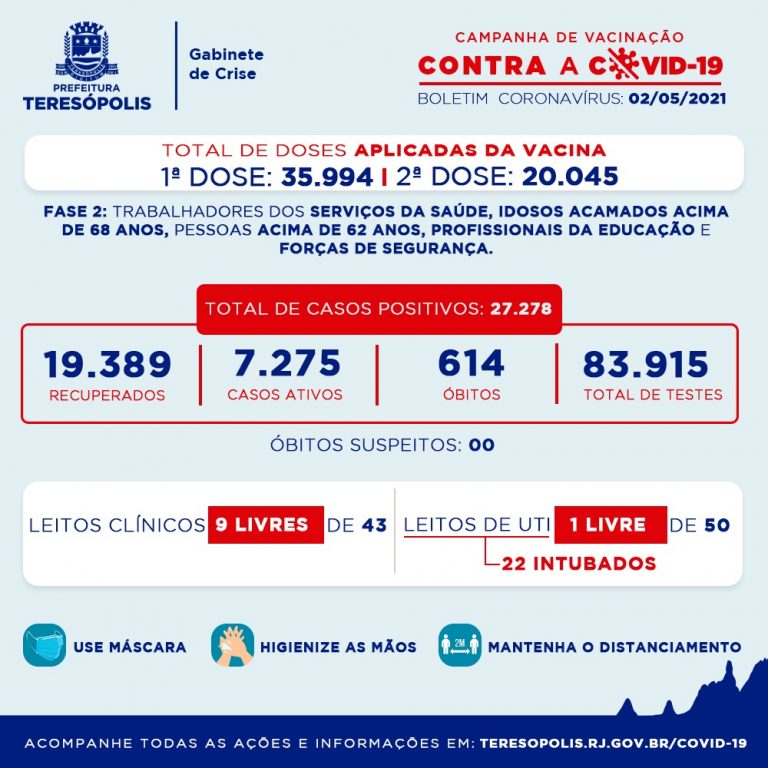 PREFEITURA
TERESÓPOLIS

Gabinete de Crise

CAMPANHA DE VACINAÇÃO
CONTRA A COVID-19
BOLETIM CORONAVÍRUS: 02/05/2021

TOTAL DE DOSES APLICADAS DA VACINA
1ª DOSE: 35.994 | 2ª DOSE: 20.045

FASE 2: TRABALHADORES DOS SERVIÇOS DA SAÚDE, IDOSOS ACAMADOS ACIMA DE 68 ANOS, PESSOAS ACIMA DE 62 ANOS, PROFISSIONAIS DA EDUCAÇÃO E FORÇAS DE SEGURANÇA.

TOTAL DE CASOS POSITIVOS: 27.278

19.389
RECUPERADOS

7.275
CASOS ATIVOS

614
ÓBITOS

83.915
TOTAL DE TESTES

ÓBITOS SUSPEITOS: 00

LEITOS CLÍNICOS 9 LIVRES DE 43

LEITOS DE UTI 1 LIVRE DE 50
22 INTUBADOS

USE MÁSCARA

HIGIENIZE AS MÃOS

2M
MANTENHA O DISTANCIAMENTO

ACOMPANHE TODAS AS AÇÕES E INFORMAÇÕES EM: TERESOPOLIS.RJ.GOV.BR/COVID-19